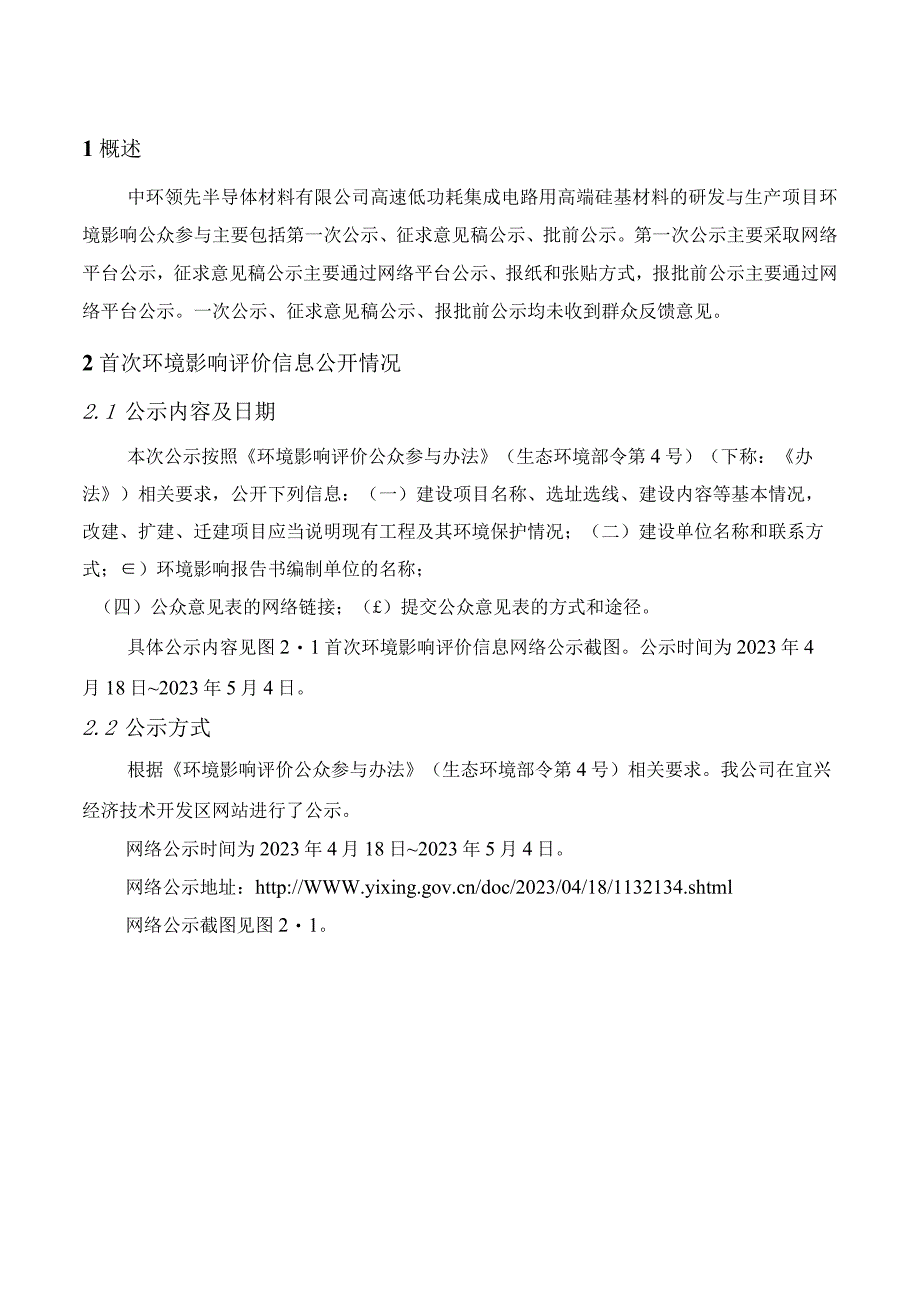 1 概述

中环领先半导体材料有限公司高速低功耗集成电路用高端硅基材料的研发与生产项目环境影响公众参与主要包括第一次公示、征求意见稿公示、批前公示。第一次公示主要采取网络平台公示，征求意见稿公示主要通过网络平台公示、报纸和张贴方式，报批前公示主要通过网络平台公示。一次公示、征求意见稿公示、报批前公示均未收到群众反馈意见。

2 首次环境影响评价信息公开情况

2.1 公示内容及日期

本次公示按照《环境影响评价公众参与办法》（生态环境部令第 4 号）（下称：《办法》）相关要求，公开下列信息：（一）建设项目名称、选址选线、建设内容等基本情况，改建、扩建、迁建项目应当说明现有工程及其环境保护情况；（二）建设单位名称和联系方式；∈）环境影响报告书编制单位的名称；

（四）公众意见表的网络链接；（£）提交公众意见表的方式和途径。

具体公示内容见图 2・1 首次环境影响评价信息网络公示截图。公示时间为 2023 年 4 月 18 日~2023 年 5 月 4 日。

2.2 公示方式

根据《环境影响评价公众参与办法》（生态环境部令第 4 号）相关要求。我公司在宜兴经济技术开发区网站进行了公示。

网络公示时间为 2023 年 4 月 18 日~2023 年 5 月 4 日。

网络公示地址：http://WWW.yixing.gov.cn/doc/2023/04/18/1132134.shtml

网络公示截图见图 2・1。